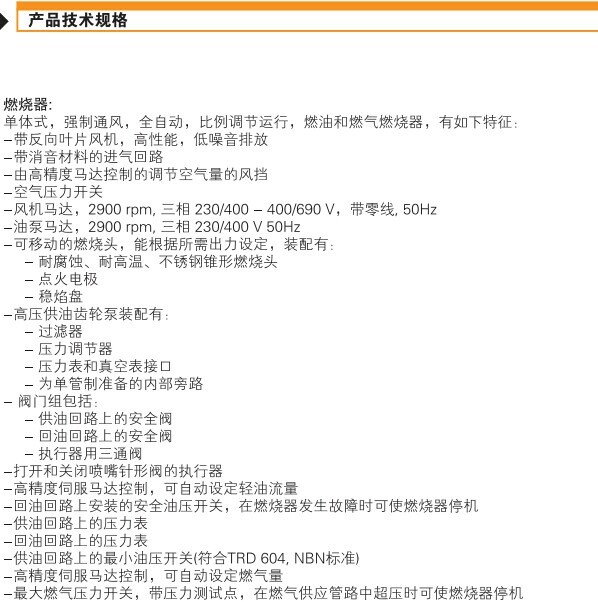 产品技术规格

燃烧器:
单体式，强制通风，全自动，比例调节运行，燃油和燃气燃烧器，有如下特征：
–带反向叶片风机，高性能，低噪音排放
–带消音材料的进气回路
–由高精度马达控制的调节空气量的风挡
–空气压力开关
–风机马达，2900 rpm, 三相 230/400 – 400/690 V，带零线, 50Hz
–油泵马达，2900 rpm, 三相 230/400 V 50Hz
–可移动的燃烧头，能根据所需出力设定，装配有：
– 耐腐蚀、耐高温、不锈钢锥形燃烧头
– 点火电极
– 稳焰盘
–高压供油齿轮泵装配有：
– 过滤器
– 压力调节器
– 压力表和真空表接口
– 为单管制准备的内部旁路
– 阀门组包括：
– 供油回路上的安全阀
– 回油回路上的安全阀
– 执行器用三通阀
–打开和关闭喷嘴针形阀的执行器
–高精度伺服马达控制，可自动设定轻油流量
–回油回路上安装的安全油压开关，在燃烧器发生故障时可使燃烧器停机
–供油回路上的压力表
–回油回路上的压力表
–供油回路上的最小油压开关(符合TRD 604, NBN标准)
–高精度伺服马达控制，可自动设定燃气量
–最大燃气压力开关，带压力测试点，在燃气供应管路中超压时可使燃烧器停机